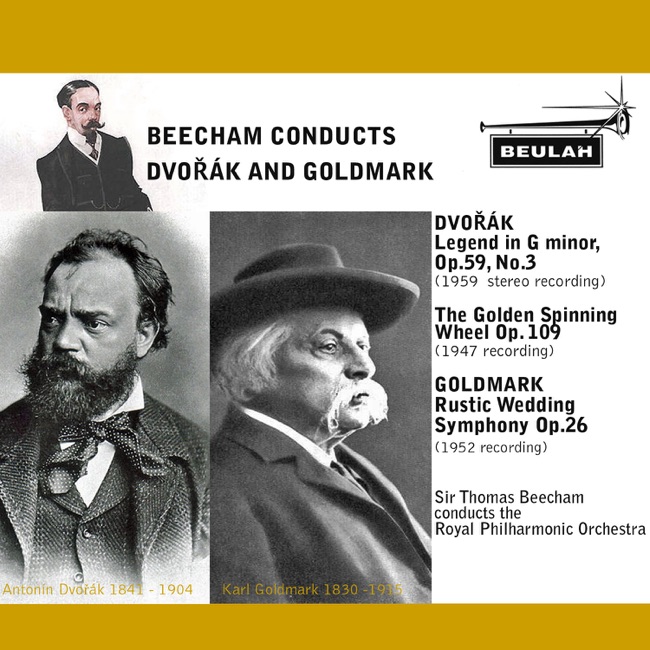 BEECHAM CONDUCTS
DVOŘÁK AND GOLDMARK

BEULAH

DVOŘÁK
Legend in G minor, Op.59, No.3
(1959 stereo recording)

The Golden Spinning Wheel Op.109
(1947 recording)

GOLDMARK
Rustic Wedding Symphony Op.26
(1952 recording)

Sir Thomas Beecham
conducts the
Royal Philharmonic Orchestra

Antonin Dvořák 1841 - 1904

Karl Goldmark 1830 -1915